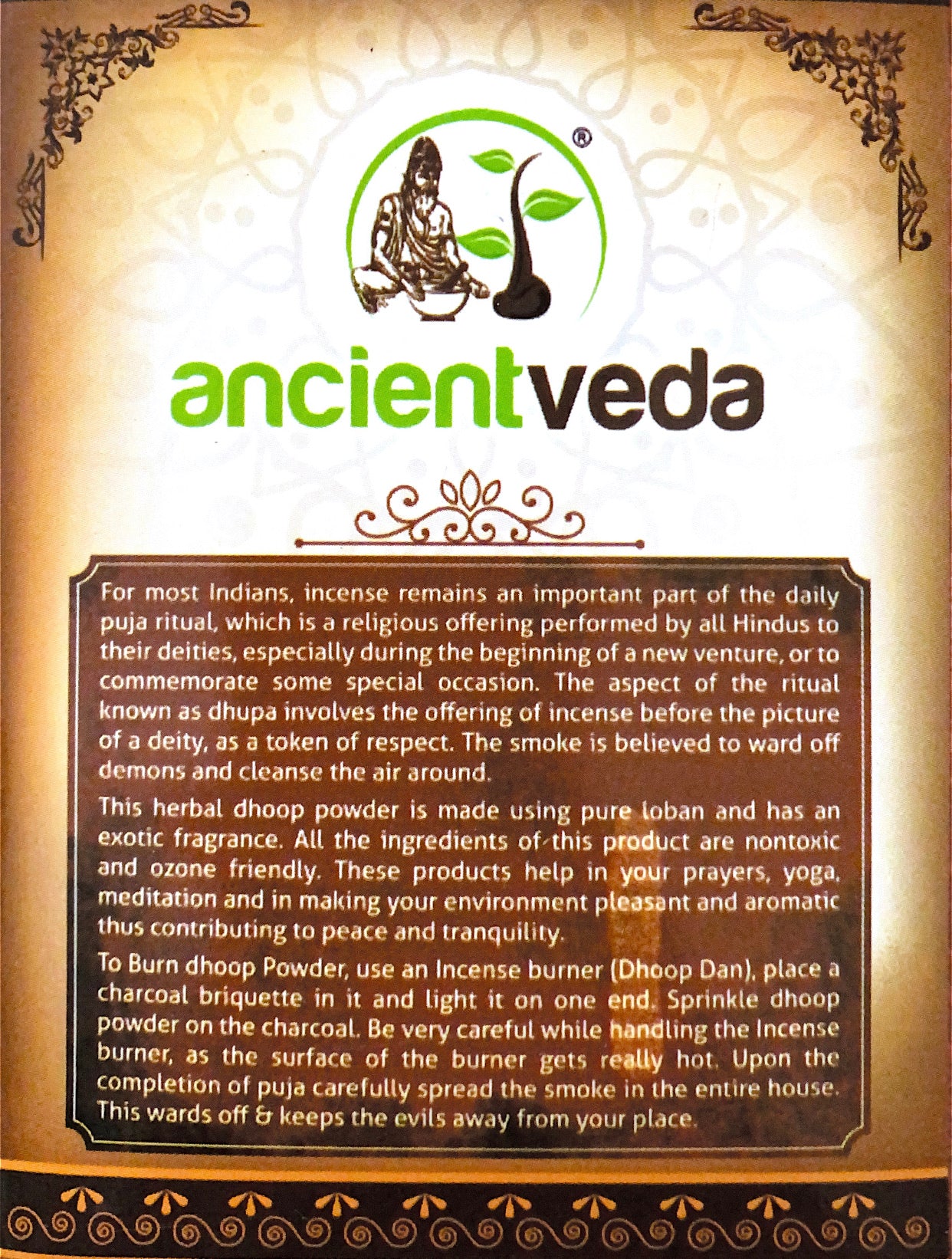 ®

ancientveda

For most Indians, incense remains an important part of the daily puja ritual, which is a religious offering performed by all Hindus to their deities, especially during the beginning of a new venture, or to commemorate some special occasion. The aspect of the ritual known as dhupa involves the offering of incense before the picture of a deity, as a token of respect. The smoke is believed to ward off demons and cleanse the air around.

This herbal dhoop powder is made using pure loban and has an exotic fragrance. All the ingredients of this product are nontoxic and ozone friendly. These products help in your prayers, yoga, meditation and in making your environment pleasant and aromatic thus contributing to peace and tranquility.

To Burn dhoop Powder, use an Incense burner (Dhoop Dan), place a charcoal briquette in it and light it on one end. Sprinkle dhoop powder on the charcoal. Be very careful while handling the Incense burner, as the surface of the burner gets really hot. Upon the completion of puja carefully spread the smoke in the entire house. This wards off & keeps the evils away from your place.